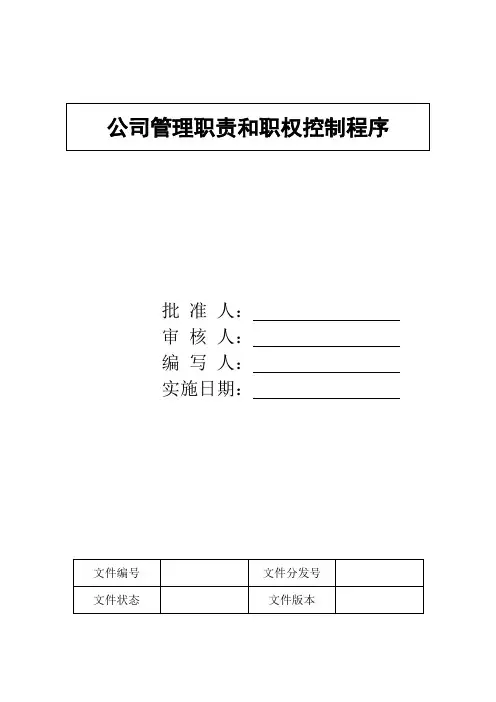 公司管理职责和职权控制程序

批 准 人：
审 核 人：
编 写 人：
实施日期：

| 文件编号 |  | 文件分发号 |  |
|---|---|---|---|
| 文件状态 |  | 文件版本 |  |